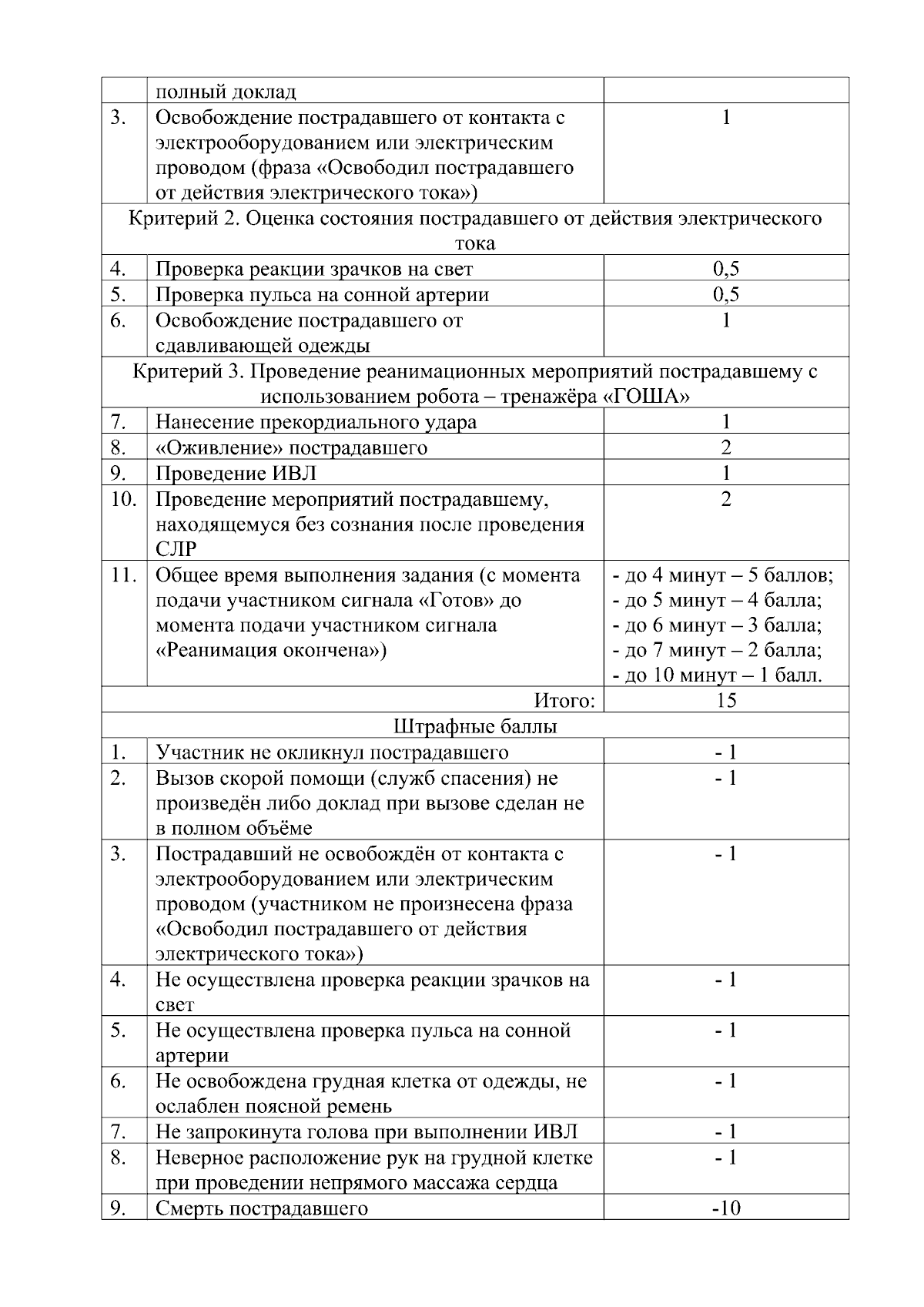 | | полный доклад | |
|---|---|---|
| 3. | Освобождение пострадавшего от контакта с электрооборудованием или электрическим проводом (фраза «Освободил пострадавшего от действия электрического тока») | 1 |
| Критерий 2. Оценка состояния пострадавшего от действия электрического тока | | |
| 4. | Проверка реакции зрачков на свет | 0,5 |
| 5. | Проверка пульса на сонной артерии | 0,5 |
| 6. | Освобождение пострадавшего от сдавливающей одежды | 1 |
| Критерий 3. Проведение реанимационных мероприятий пострадавшему с использованием робота – тренажёра «ГОША» | | |
| 7. | Нанесение прекордиального удара | 1 |
| 8. | «Оживление» пострадавшего | 2 |
| 9. | Проведение ИВЛ | 1 |
| 10. | Проведение мероприятий пострадавшему, находящемуся без сознания после проведения СЛР | 2 |
| 11. | Общее время выполнения задания (с момента подачи участником сигнала «Готов» до момента подачи участником сигнала «Реанимация окончена») | - до 4 минут – 5 баллов; - до 5 минут – 4 балла; - до 6 минут – 3 балла; - до 7 минут – 2 балла; - до 10 минут – 1 балл. |
| Итого: | | 15 |
| Штрафные баллы | | |
| 1. | Участник не окликнул пострадавшего | - 1 |
| 2. | Вызов скорой помощи (служб спасения) не произведён либо доклад при вызове сделан не в полном объёме | - 1 |
| 3. | Пострадавший не освобождён от контакта с электрооборудованием или электрическим проводом (участником не произнесена фраза «Освободил пострадавшего от действия электрического тока») | - 1 |
| 4. | Не осуществлена проверка реакции зрачков на свет | - 1 |
| 5. | Не осуществлена проверка пульса на сонной артерии | - 1 |
| 6. | Не освобождена грудная клетка от одежды, не ослаблен поясной ремень | - 1 |
| 7. | Не запрокинута голова при выполнении ИВЛ | - 1 |
| 8. | Неверное расположение рук на грудной клетке при проведении непрямого массажа сердца | - 1 |
| 9. | Смерть пострадавшего | -10 |